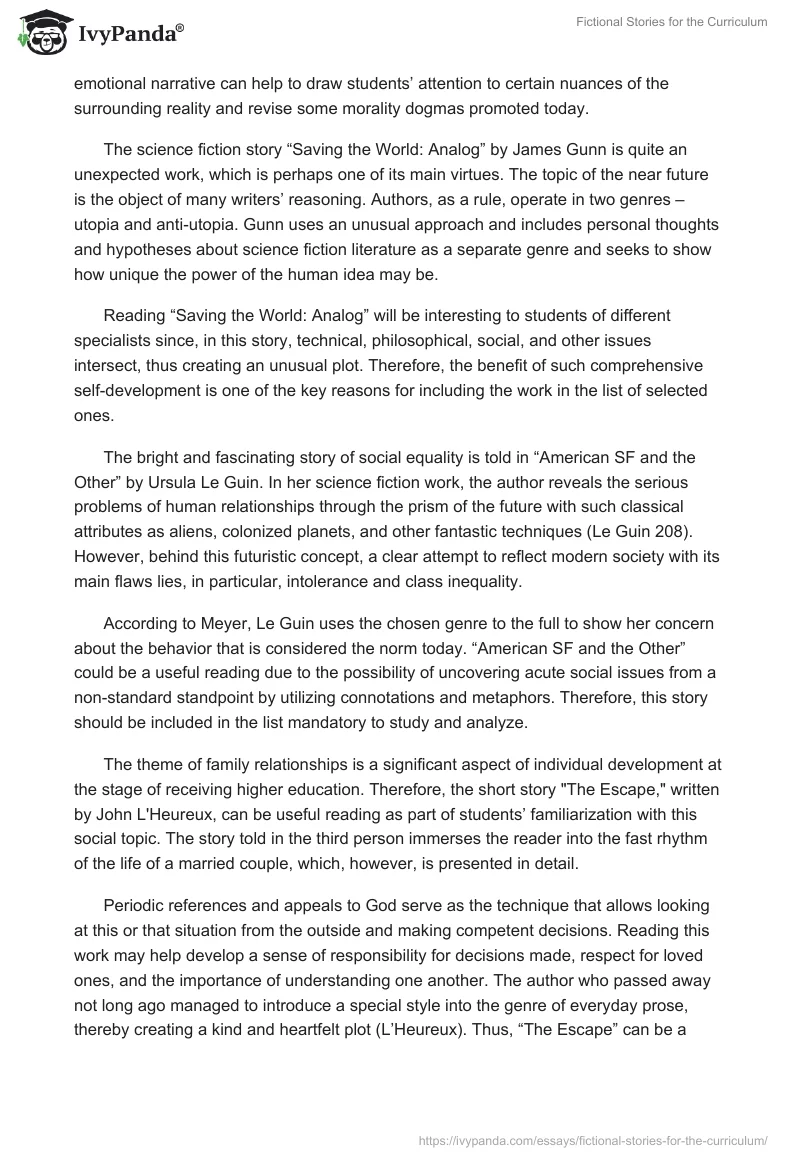 IvyPanda®

Fictional Stories for the Curriculum

emotional narrative can help to draw students' attention to certain nuances of the surrounding reality and revise some morality dogmas promoted today.

The science fiction story “Saving the World: Analog” by James Gunn is quite an unexpected work, which is perhaps one of its main virtues. The topic of the near future is the object of many writers' reasoning. Authors, as a rule, operate in two genres – utopia and anti-utopia. Gunn uses an unusual approach and includes personal thoughts and hypotheses about science fiction literature as a separate genre and seeks to show how unique the power of the human idea may be.

Reading “Saving the World: Analog” will be interesting to students of different specialists since, in this story, technical, philosophical, social, and other issues intersect, thus creating an unusual plot. Therefore, the benefit of such comprehensive self-development is one of the key reasons for including the work in the list of selected ones.

The bright and fascinating story of social equality is told in “American SF and the Other” by Ursula Le Guin. In her science fiction work, the author reveals the serious problems of human relationships through the prism of the future with such classical attributes as aliens, colonized planets, and other fantastic techniques (Le Guin 208). However, behind this futuristic concept, a clear attempt to reflect modern society with its main flaws lies, in particular, intolerance and class inequality.

According to Meyer, Le Guin uses the chosen genre to the full to show her concern about the behavior that is considered the norm today. “American SF and the Other” could be a useful reading due to the possibility of uncovering acute social issues from a non-standard standpoint by utilizing connotations and metaphors. Therefore, this story should be included in the list mandatory to study and analyze.

The theme of family relationships is a significant aspect of individual development at the stage of receiving higher education. Therefore, the short story "The Escape," written by John L'Heureux, can be useful reading as part of students' familiarization with this social topic. The story told in the third person immerses the reader into the fast rhythm of the life of a married couple, which, however, is presented in detail.

Periodic references and appeals to God serve as the technique that allows looking at this or that situation from the outside and making competent decisions. Reading this work may help develop a sense of responsibility for decisions made, respect for loved ones, and the importance of understanding one another. The author who passed away not long ago managed to introduce a special style into the genre of everyday prose, thereby creating a kind and heartfelt plot (L'Heureux). Thus, “The Escape” can be a

https://ivypanda.com/essays/fictional-stories-for-the-curriculum/